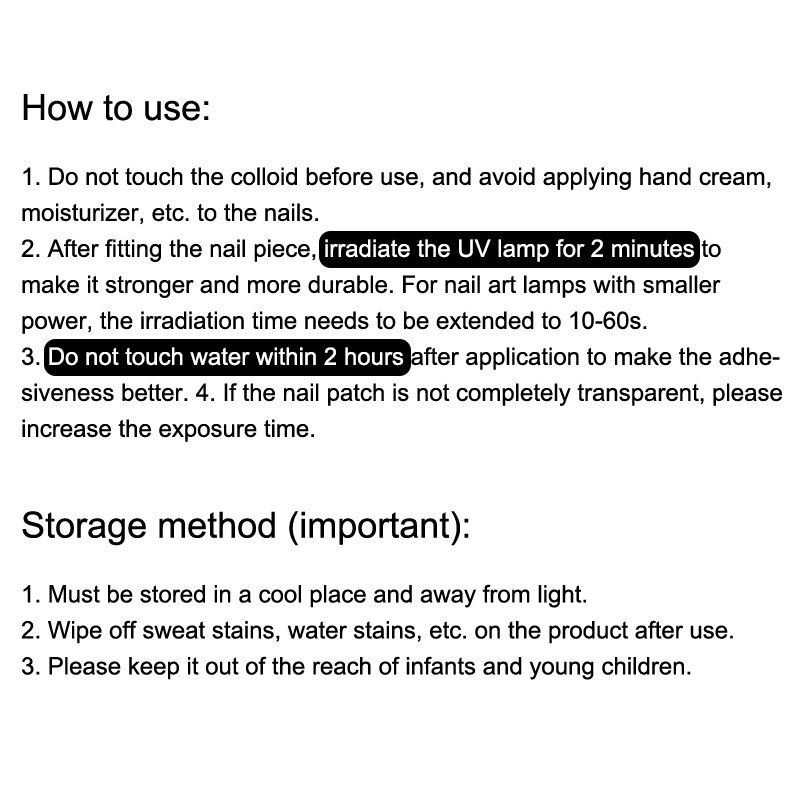 How to use:

1. Do not touch the colloid before use, and avoid applying hand cream, moisturizer, etc. to the nails.
2. After fitting the nail piece, irradiate the UV lamp for 2 minutes to make it stronger and more durable. For nail art lamps with smaller power, the irradiation time needs to be extended to 10-60s.
3. Do not touch water within 2 hours after application to make the adhesiveness better. 4. If the nail patch is not completely transparent, please increase the exposure time.

Storage method (important):

1. Must be stored in a cool place and away from light.
2. Wipe off sweat stains, water stains, etc. on the product after use.
3. Please keep it out of the reach of infants and young children.